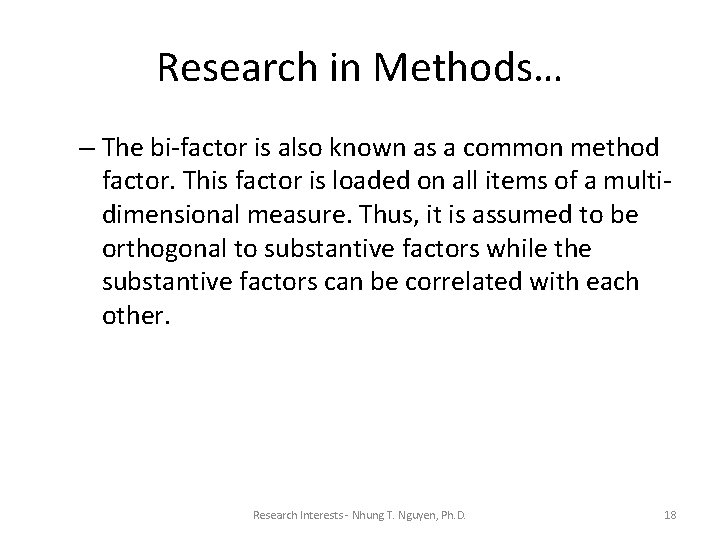 Research in Methods…

– The bi-factor is also known as a common method factor. This factor is loaded on all items of a multi-dimensional measure. Thus, it is assumed to be orthogonal to substantive factors while the substantive factors can be correlated with each other.

Research Interests - Nhung T. Nguyen, Ph.D.

18